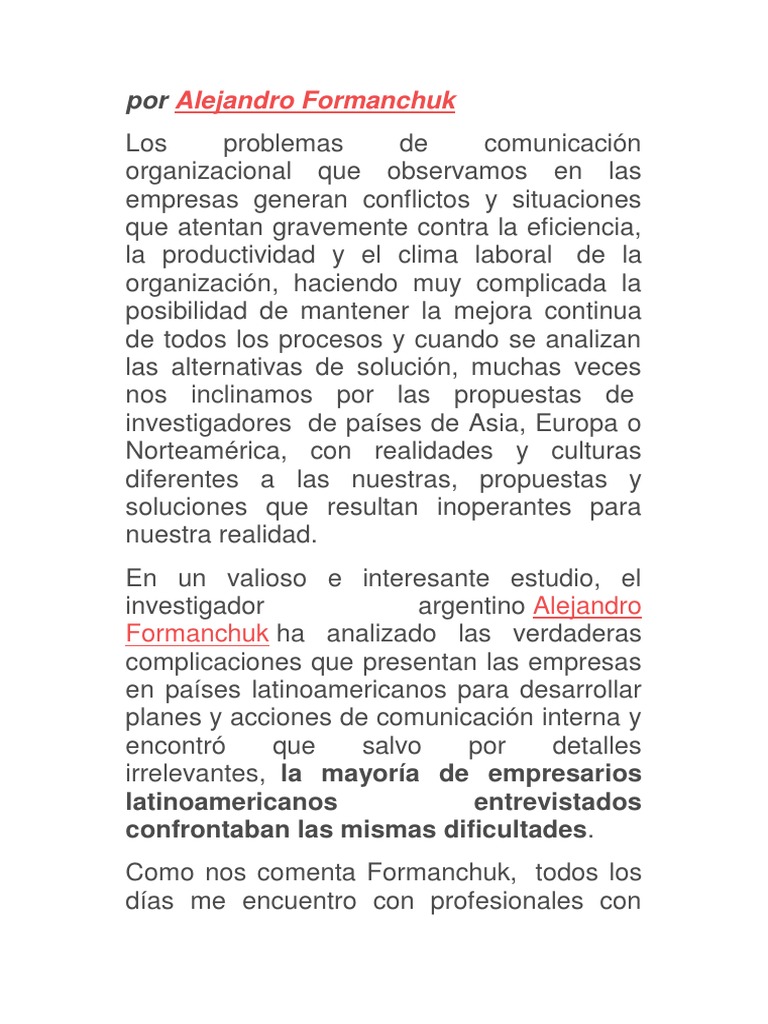 por Alejandro Formanchuk

Los problemas de comunicación organizacional que observamos en las empresas generan conflictos y situaciones que atentan gravemente contra la eficiencia, la productividad y el clima laboral de la organización, haciendo muy complicada la posibilidad de mantener la mejora continua de todos los procesos y cuando se analizan las alternativas de solución, muchas veces nos inclinamos por las propuestas de investigadores de países de Asia, Europa o Norteamérica, con realidades y culturas diferentes a las nuestras, propuestas y soluciones que resultan inoperantes para nuestra realidad.

En un valioso e interesante estudio, el investigador argentino Alejandro Formanchuk ha analizado las verdaderas complicaciones que presentan las empresas en países latinoamericanos para desarrollar planes y acciones de comunicación interna y encontró que salvo por detalles irrelevantes, la mayoría de empresarios latinoamericanos entrevistados confrontaban las mismas dificultades.

Como nos comenta Formanchuk, todos los días me encuentro con profesionales con